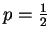 $p = \frac{1}{2}$